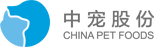 中宠股份
CHINA PET FOODS